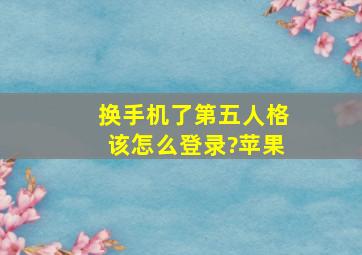 换手机了第五人格该怎么登录?苹果